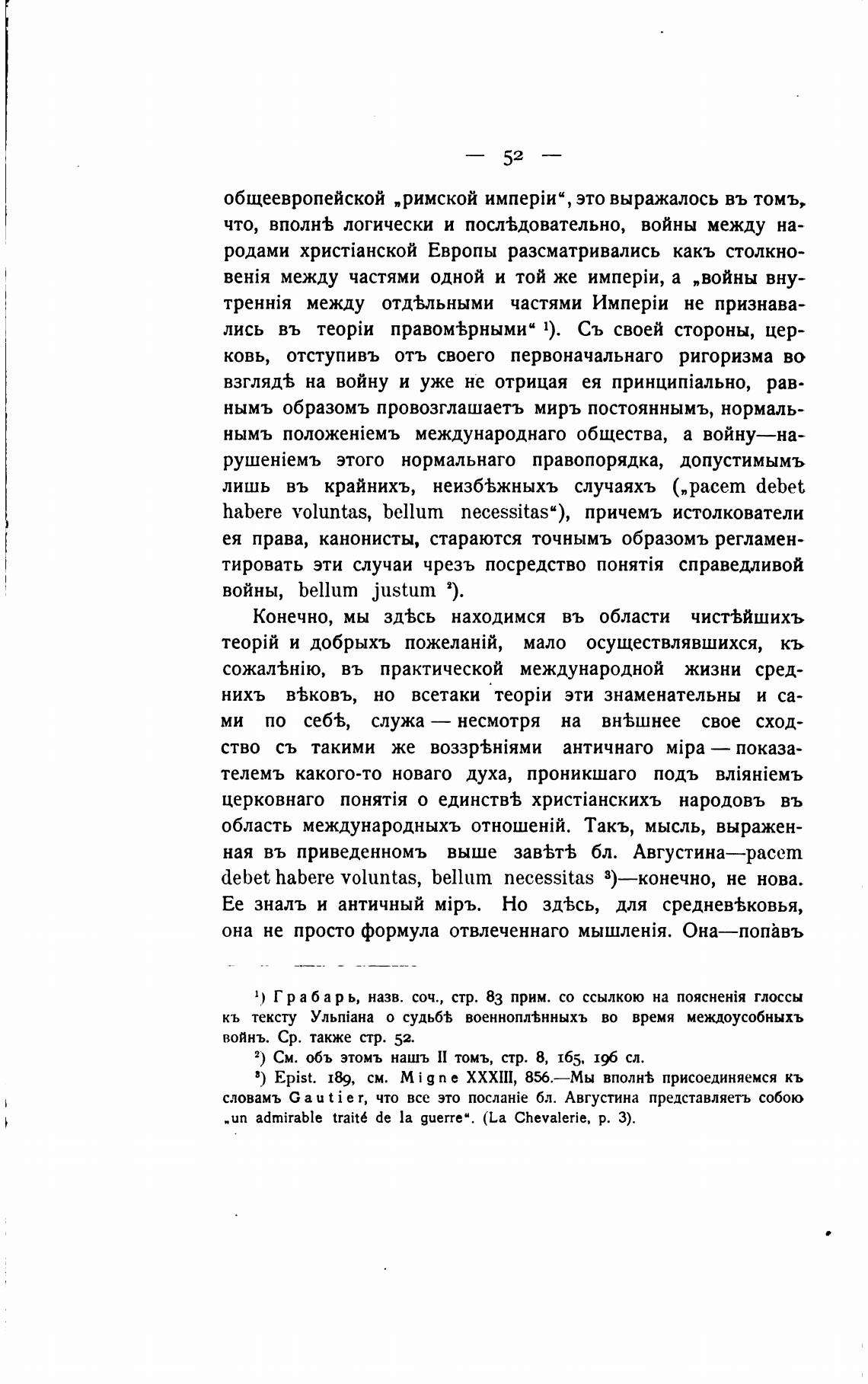 — 52 —

общеевропейской „римской имперіи“, это выражалось въ томъ, что, вполнѣ логически и послѣдовательно, войны между народами христіанской Европы разсматривались какъ столкновенія между частями одной и той же имперіи, а „войны внутреннія между отдѣльными частями Имперіи не признавались въ теоріи правомѣрными“ ¹). Съ своей стороны, церковь, отступивъ отъ своего первоначальнаго ригоризма во взглядѣ на войну и уже не отрицая ея принципіально, равнымъ образомъ провозглашаетъ миръ постояннымъ, нормальнымъ положеніемъ международнаго общества, а войну—нарушеніемъ этого нормальнаго правопорядка, допустимымъ лишь въ крайнихъ, неизбѣжныхъ случаяхъ („pacem debet habere voluntas, bellum necessitas“), причемъ истолкователи ея права, канонисты, стараются точнымъ образомъ регламентировать эти случаи чрезъ посредство понятія справедливой войны, bellum justum ²).

Конечно, мы здѣсь находимся въ области чистѣйшихъ теорій и добрыхъ пожеланій, мало осуществлявшихся, къ сожалѣнію, въ практической международной жизни среднихъ вѣковъ, но всетаки теоріи эти знаменательны и сами по себѣ, служа — несмотря на внѣшнее свое сходство съ такими же воззрѣніями античнаго міра — показателемъ какого-то новаго духа, проникшаго подъ вліяніемъ церковнаго понятія о единствѣ христіанскихъ народовъ въ область международныхъ отношеній. Такъ, мысль, выраженная въ приведенномъ выше завѣтѣ бл. Августина—pacem debet habere voluntas, bellum necessitas ³)—конечно, не нова. Ее зналъ и античный міръ. Но здѣсь, для средневѣковья, она не просто формула отвлеченнаго мышленія. Она—попавъ

¹) Грабарь, назв. соч., стр. 83 прим. со ссылкою на поясненія глоссы къ тексту Ульпіана о судьбѣ военноплѣнныхъ во время междоусобныхъ войнъ. Ср. также стр. 52.

²) См. объ этомъ нашъ II томъ, стр. 8, 165, 196 сл.

³) Epist. 189, см. Migne XXXIII, 856.—Мы вполнѣ присоединяемся къ словамъ Gautier, что все это посланіе бл. Августина представляетъ собою „un admirable traité de la guerre“. (La Chevalerie, p. 3).